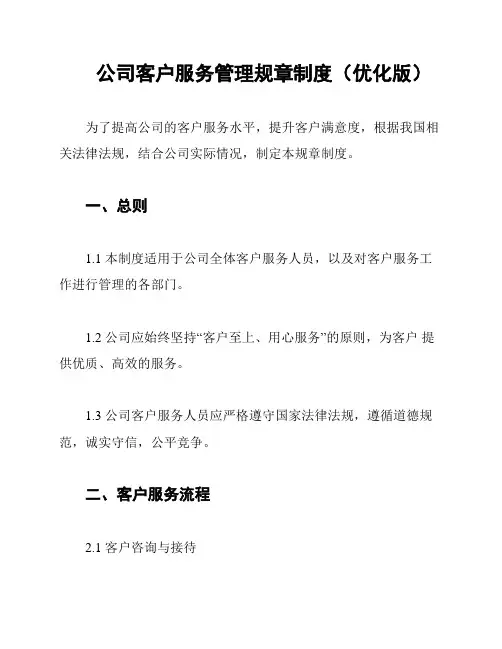 公司客户服务管理规章制度（优化版）

为了提高公司的客户服务水平，提升客户满意度，根据我国相关法律法规，结合公司实际情况，制定本规章制度。

一、总则

1.1 本制度适用于公司全体客户服务人员，以及对客户服务工作进行管理的各部门。

1.2 公司应始终坚持“客户至上、用心服务”的原则，为客户 提供优质、高效的服务。

1.3 公司客户服务人员应严格遵守国家法律法规，遵循道德规范，诚实守信，公平竞争。

二、客户服务流程

2.1 客户咨询与接待